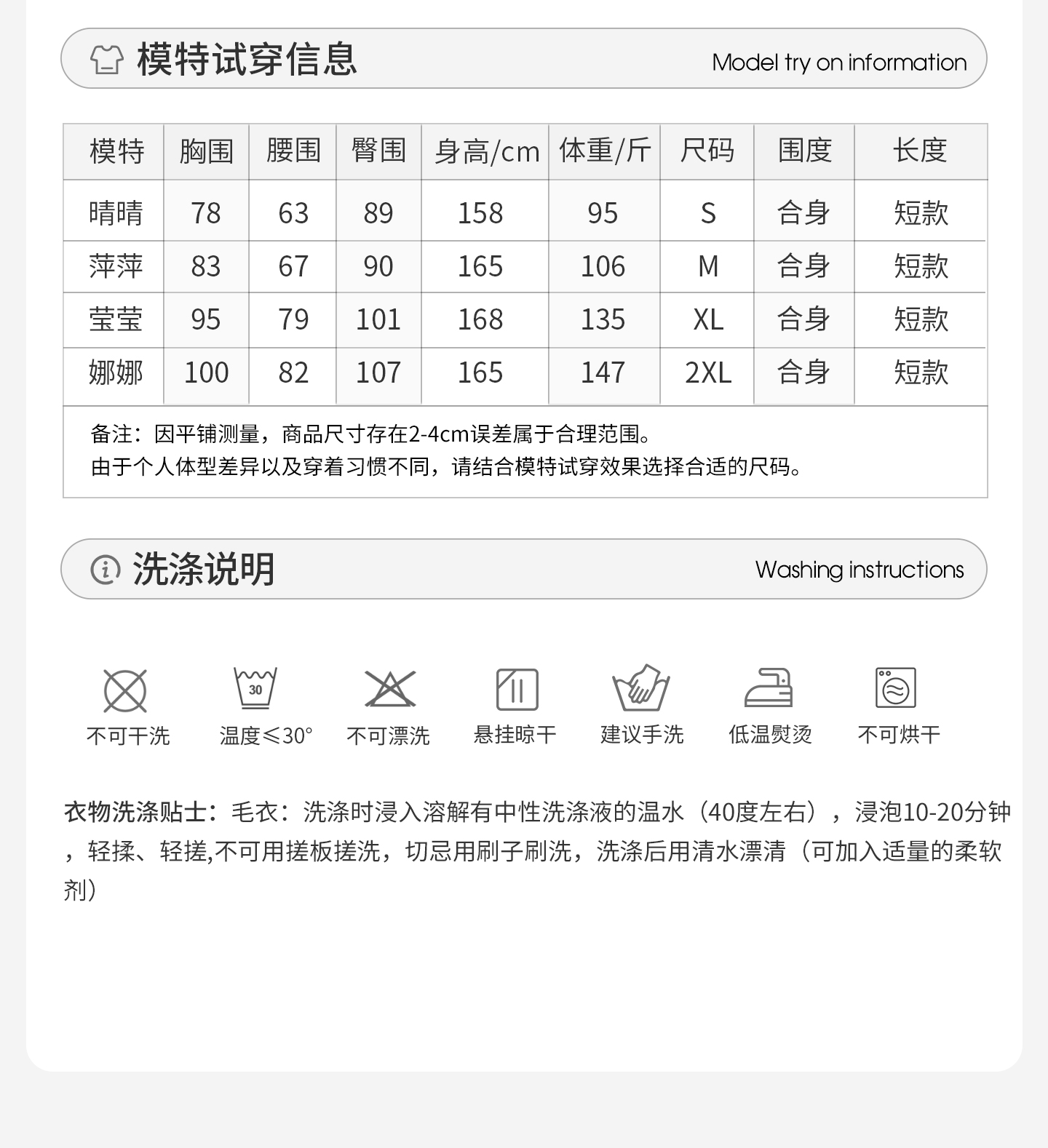 模特试穿信息

Model try on information

| 模特 | 胸围 | 腰围 | 臀围 | 身高/cm | 体重/斤 | 尺码 | 围度 | 长度 |
|---|---|---|---|---|---|---|---|---|
| 晴晴 | 78 | 63 | 89 | 158 | 95 | S | 合身 | 短款 |
| 萍萍 | 83 | 67 | 90 | 165 | 106 | M | 合身 | 短款 |
| 莹莹 | 95 | 79 | 101 | 168 | 135 | XL | 合身 | 短款 |
| 娜娜 | 100 | 82 | 107 | 165 | 147 | 2XL | 合身 | 短款 |

备注：因平铺测量，商品尺寸存在2-4cm误差属于合理范围。
由于个人体型差异以及穿着习惯不同，请结合模特试穿效果选择合适的尺码。

洗涤说明

Washing instructions

不可干洗
30
温度≤30°
不可漂洗
悬挂晾干
建议手洗
低温熨烫
不可烘干

衣物洗涤贴士：毛衣：洗涤时浸入溶解有中性洗涤液的温水（40度左右），浸泡10-20分钟，轻揉、轻搓,不可用搓板搓洗，切忌用刷子刷洗，洗涤后用清水漂清（可加入适量的柔软剂）